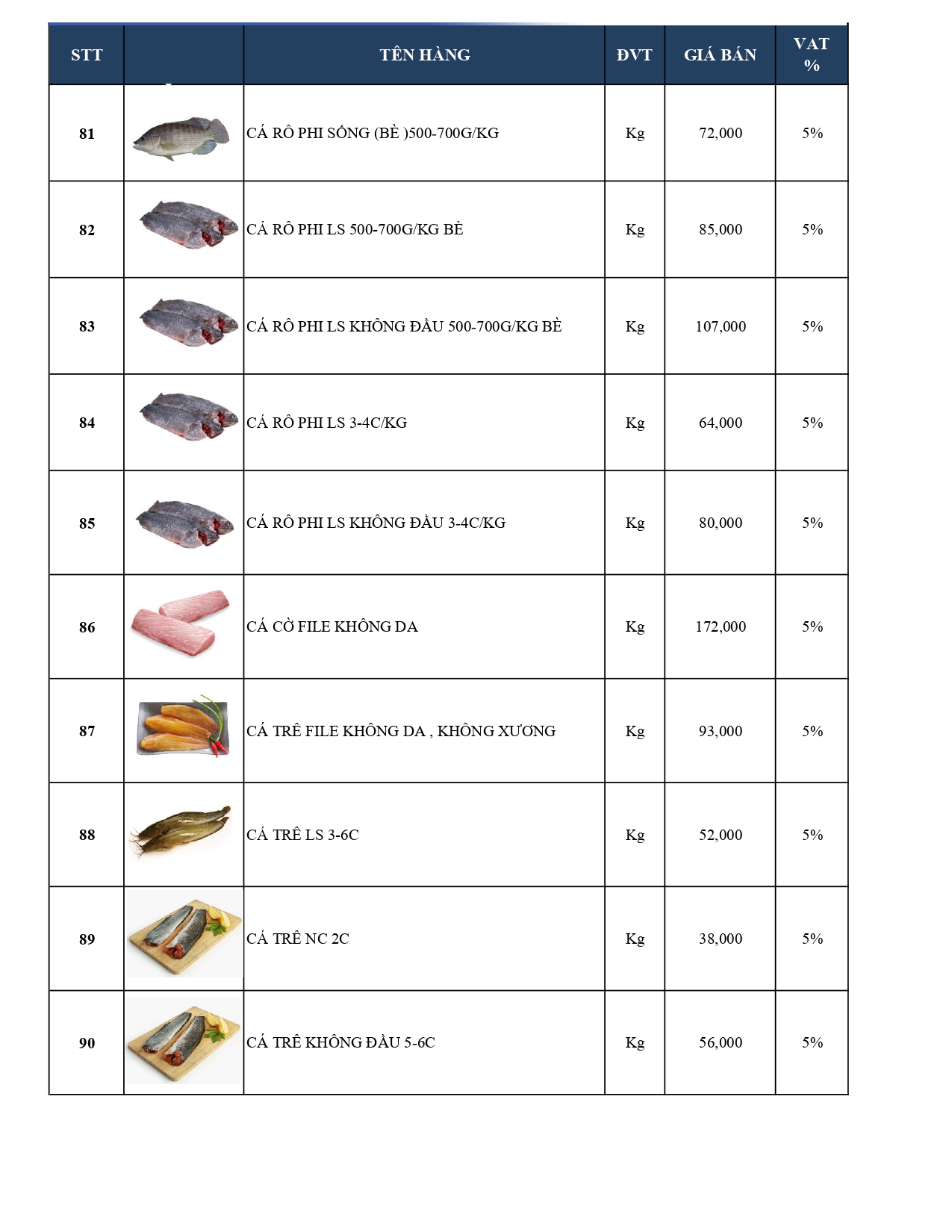 | STT | | TÊN HÀNG | ĐVT | GIÁ BÁN | VAT % |
|---|---|---|---|---|---|
| 81 | | CÁ RÔ PHI SỐNG (BÈ )500-700G/KG | Kg | 72,000 | 5% |
| 82 | | CÁ RÔ PHI LS 500-700G/KG BÈ | Kg | 85,000 | 5% |
| 83 | | CÁ RÔ PHI LS KHÔNG ĐẦU 500-700G/KG BÈ | Kg | 107,000 | 5% |
| 84 | | CÁ RÔ PHI LS 3-4C/KG | Kg | 64,000 | 5% |
| 85 | | CÁ RÔ PHI LS KHÔNG ĐẦU 3-4C/KG | Kg | 80,000 | 5% |
| 86 | | CÁ CỜ FILE KHÔNG DA | Kg | 172,000 | 5% |
| 87 | | CÁ TRÊ FILE KHÔNG DA , KHÔNG XƯƠNG | Kg | 93,000 | 5% |
| 88 | | CÁ TRÊ LS 3-6C | Kg | 52,000 | 5% |
| 89 | | CÁ TRÊ NC 2C | Kg | 38,000 | 5% |
| 90 | | CÁ TRÊ KHÔNG ĐẦU 5-6C | Kg | 56,000 | 5% |